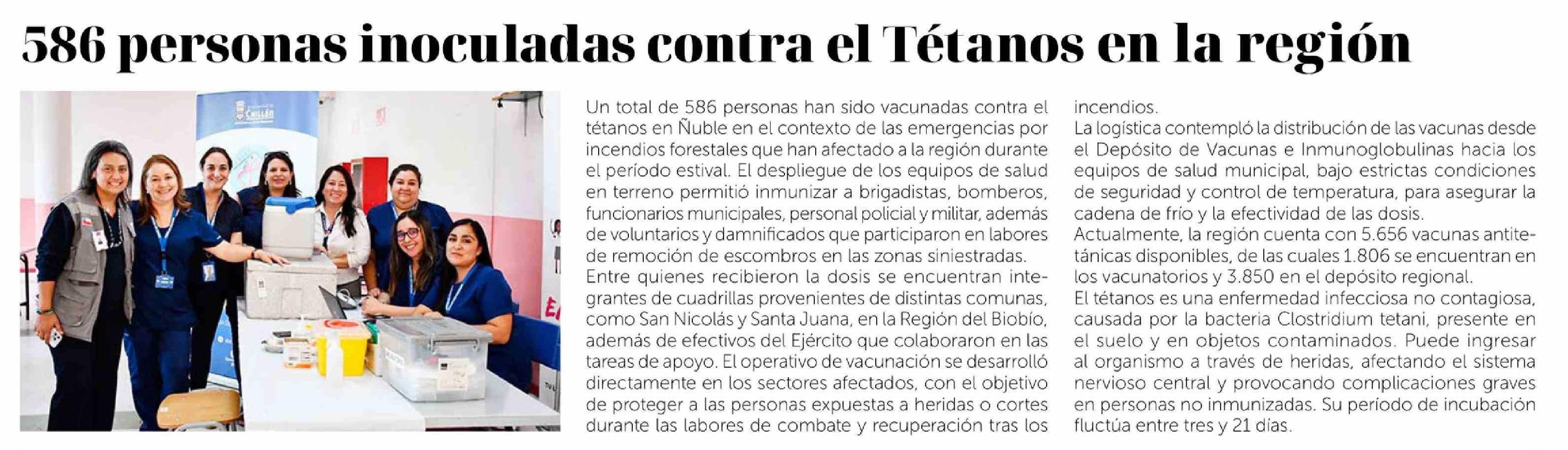 586 personas inoculadas contra el Tétanos en la región

CHILLÁN

Un total de 586 personas han sido vacunadas contra el tétanos en Ñuble en el contexto de las emergencias por incendios forestales que han afectado a la región durante el período estival. El despliegue de los equipos de salud en terreno permitió inmunizar a brigadistas, bomberos, funcionarios municipales, personal policial y militar, además de voluntarios y damnificados que participaron en labores de remoción de escombros en las zonas siniestradas.
Entre quienes recibieron la dosis se encuentran integrantes de cuadrillas provenientes de distintas comunas, como San Nicolás y Santa Juana, en la Región del Biobío, además de efectivos del Ejército que colaboraron en las tareas de apoyo. El operativo de vacunación se desarrolló directamente en los sectores afectados, con el objetivo de proteger a las personas expuestas a heridas o cortes durante las labores de combate y recuperación tras los incendios.
La logística contempló la distribución de las vacunas desde el Depósito de Vacunas e Inmunoglobulinas hacia los equipos de salud municipal, bajo estrictas condiciones de seguridad y control de temperatura, para asegurar la cadena de frío y la efectividad de las dosis.
Actualmente, la región cuenta con 5.656 vacunas antitetánicas disponibles, de las cuales 1.806 se encuentran en los vacunatorios y 3.850 en el depósito regional.
El tétanos es una enfermedad infecciosa no contagiosa, causada por la bacteria Clostridium tetani, presente en el suelo y en objetos contaminados. Puede ingresar al organismo a través de heridas, afectando el sistema nervioso central y provocando complicaciones graves en personas no inmunizadas. Su período de incubación fluctúa entre tres y 21 días.